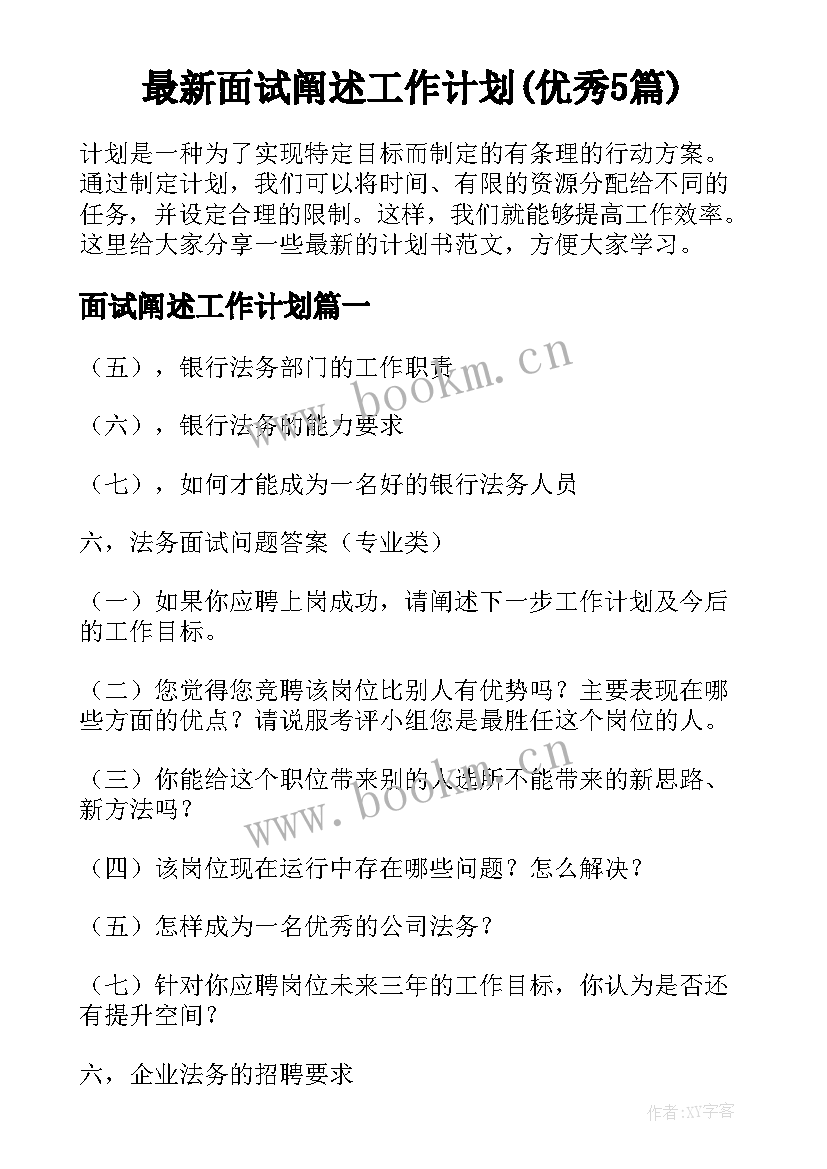 最新面试阐述工作计划(优秀5篇)

计划是一种为了实现特定目标而制定的有条理的行动方案。通过制定计划，我们可以将时间、有限的资源分配给不同的任务，并设定合理的限制。这样，我们就能够提高工作效率。这里给大家分享一些最新的计划书范文，方便大家学习。

面试阐述工作计划篇一

（五），银行法务部门的工作职责

（六），银行法务的能力要求

（七），如何才能成为一名好的银行法务人员

六，法务面试问题答案（专业类）

（一）如果你应聘上岗成功，请阐述下一步工作计划及今后的工作目标。

（二）您觉得您竞聘该岗位比别人有优势吗？主要表现在哪些方面的优点？请说服考评小组您是最胜任这个岗位的人。

（三）你能给这个职位带来别的人选所不能带来的新思路、新方法吗？

（四）该岗位现在运行中存在哪些问题？怎么解决？

（五）怎样成为一名优秀的公司法务？

（七）针对你应聘岗位未来三年的工作目标，你认为是否还有提升空间？

六，企业法务的招聘要求

www.bookm.cn

www.bookm.cn

作者：XY字客